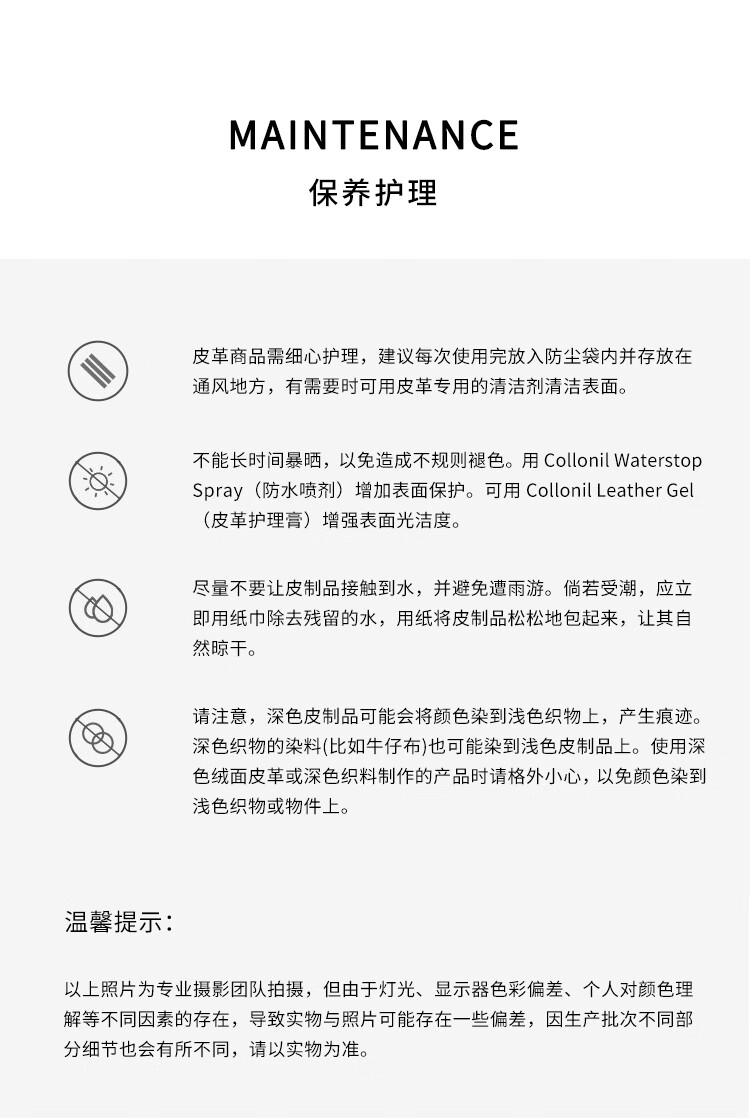 MAINTENANCE

保养护理

皮革商品需细心护理，建议每次使用完放入防尘袋内并存放在通风地方，有需要时可用皮革专用的清洁剂清洁表面。

不能长时间暴晒，以免造成不规则褪色。用Collonil Waterstop Spray（防水喷剂）增加表面保护。可用Collonil Leather Gel（皮革护理膏）增强表面光洁度。

尽量不要让皮制品接触到水，并避免遭雨游。倘若受潮，应立即用纸巾除去残留的水，用纸将皮制品松松地包起来，让其自然晾干。

请注意，深色皮制品可能会将颜色染到浅色织物上，产生痕迹。深色织物的染料(比如牛仔布)也可能染到浅色皮制品上。使用深色绒面皮革或深色织料制作的产品时请格外小心，以免颜色染到浅色织物或物件上。

温馨提示:

以上照片为专业摄影团队拍摄，但由于灯光、显示器色彩偏差、个人对颜色理解等不同因素的存在，导致实物与照片可能存在一些偏差，因生产批次不同部分细节也会有所不同，请以实物为准。